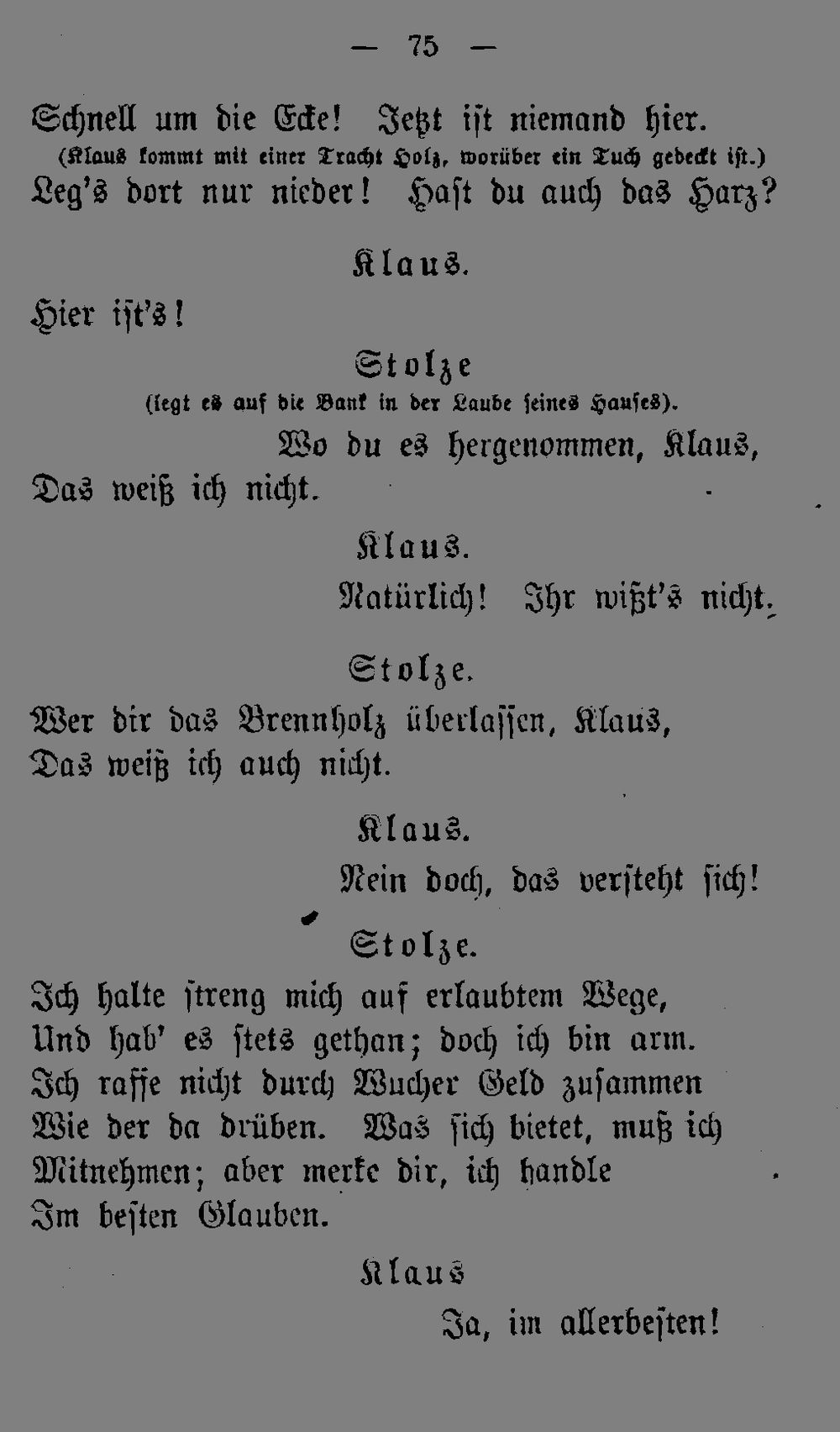 — 75 —

Schnell um die Ecke! Jetzt ist niemand hier.
(Klaus kommt mit einer Tracht Holz, worüber ein Tuch gedeckt ist.)
Leg's dort nur nieder! Hast du auch das Harz?

Klaus.

Hier ist's!

Stolze
(legt es auf die Bank in der Laube seines Hauses).

Wo du es hergenommen, Klaus,
Das weiß ich nicht.

Klaus.

Natürlich! Ihr wißt's nicht.

Stolze.

Wer dir das Brennholz überlassen, Klaus,
Das weiß ich auch nicht.

Klaus.

Nein doch, das versteht sich!

Stolze.

Ich halte streng mich auf erlaubtem Wege,
Und hab' es stets gethan; doch ich bin arm.
Ich raffe nicht durch Wucher Geld zusammen
Wie der da drüben. Was sich bietet, muß ich
Mitnehmen; aber merke dir, ich handle
Im besten Glauben.

Klaus

Ja, im allerbesten!